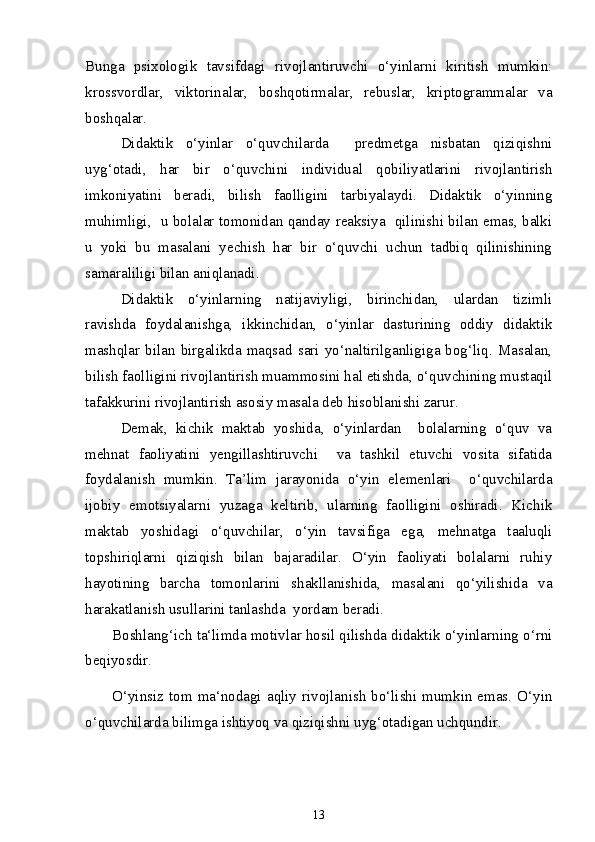 Bunga psixologik tavsifdagi rivojlantiruvchi o‘yinlarni kiritish mumkin: krossvordlar, viktorinalar, boshqotirmalar, rebuslar, kriptogrammalar va boshqalar.

Didaktik o‘yinlar o‘quvchilarda predmetga nisbatan qiziqishni uyg‘otadi, har bir o‘quvchini individual qobiliyatlarini rivojlantirish imkoniyatini beradi, bilish faolligini tarbiyalaydi. Didaktik o‘yinning muhimligi, u bolalar tomonidan qanday reaksiya qilinishi bilan emas, balki u yoki bu masalani yechish har bir o‘quvchi uchun tadbiq qilinishining samaraliligi bilan aniqlanadi.

Didaktik o‘yinlarning natijaviyligi, birinchidan, ulardan tizimli ravishda foydalanishga, ikkinchidan, o‘yinlar dasturining oddiy didaktik mashqlar bilan birgalikda maqsad sari yo‘naltirilganligiga bog‘liq. Masalan, bilish faolligini rivojlantirish muammosini hal etishda, o‘quvchining mustaqil tafakkurini rivojlantirish asosiy masala deb hisoblanishi zarur.

Demak, kichik maktab yoshida, o‘yinlardan bolalarning o‘quv va mehnat faoliyatini yengillashtiruvchi va tashkil etuvchi vosita sifatida foydalanish mumkin. Ta’lim jarayonida o‘yin elemenlari o‘quvchilarda ijobiy emotsiyalarni yuzaga keltirib, ularning faolligini oshiradi. Kichik maktab yoshidagi o‘quvchilar, o‘yin tavsifiga ega, mehnatga taaluqli topshiriqlarni qiziqish bilan bajaradilar. O‘yin faoliyati bolalarni ruhiy hayotining barcha tomonlarini shakllanishida, masalani qo‘yilishida va harakatlanish usullarini tanlashda yordam beradi.

Boshlang‘ich ta‘limda motivlar hosil qilishda didaktik o‘yinlarning o‘rni beqiyosdir.

O‘yinsiz tom ma‘nodagi aqliy rivojlanish bo‘lishi mumkin emas. O‘yin o‘quvchilarda bilimga ishtiyoq va qiziqishni uyg‘otadigan uchqundir.

13